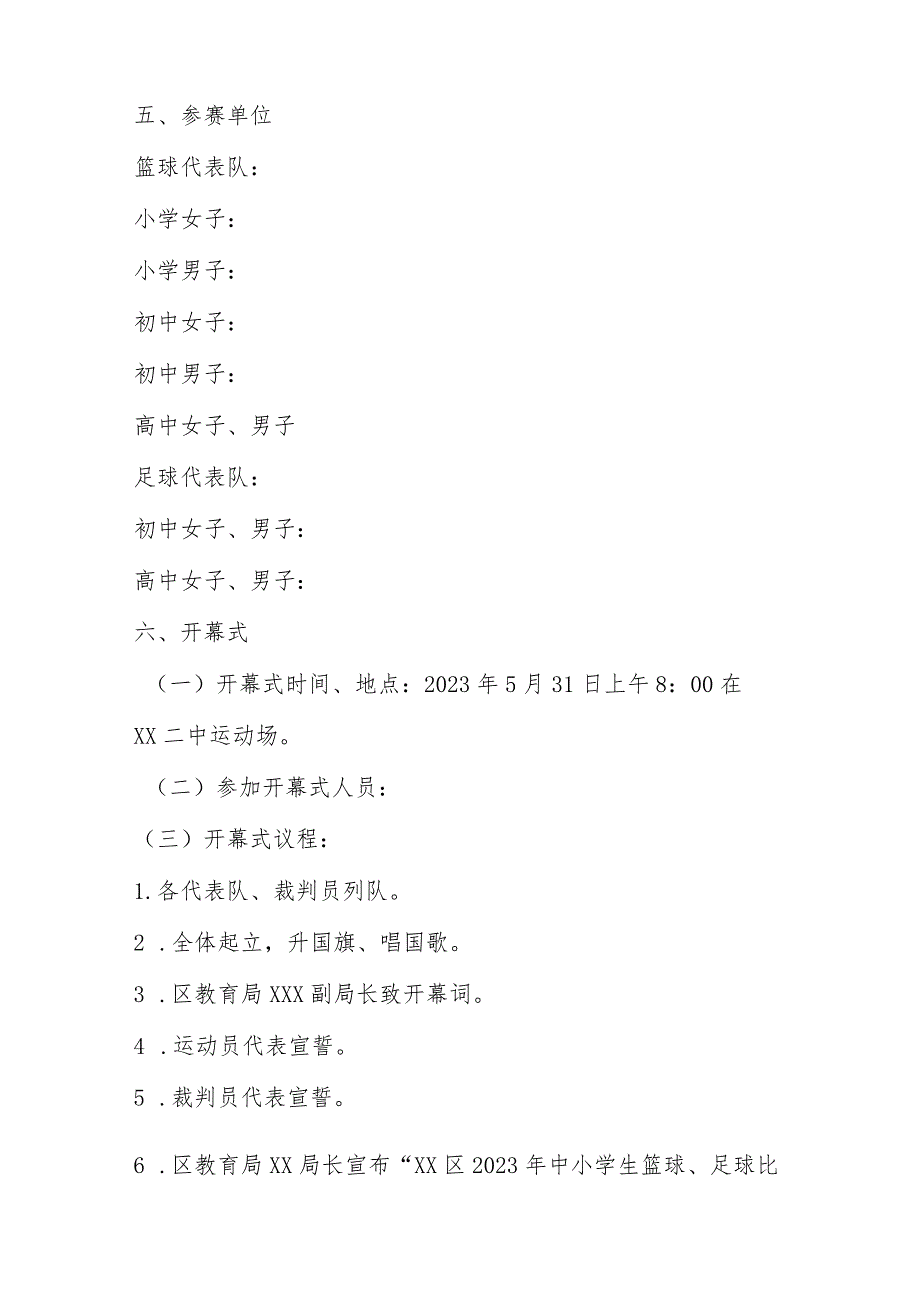 五、参赛单位

篮球代表队：

小学女子：

小学男子：

初中女子：

初中男子：

高中女子、男子

足球代表队：

初中女子、男子：

高中女子、男子：

六、开幕式

（一）开幕式时间、地点：2023年5月31日上午8：00在XX二中运动场。

（二）参加开幕式人员：

（三）开幕式议程：

1.各代表队、裁判员列队。

2．全体起立，升国旗、唱国歌。

3．区教育局XXX副局长致开幕词。

4．运动员代表宣誓。

5．裁判员代表宣誓。

6．区教育局XX局长宣布“XX区2023年中小学生篮球、足球比